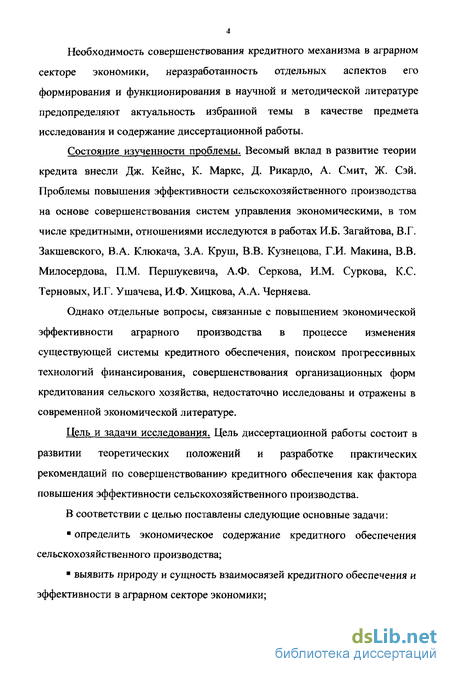 4

Необходимость совершенствования кредитного механизма в аграрном секторе экономики, неразработанность отдельных аспектов его формирования и функционирования в научной и методической литературе предопределяют актуальность избранной темы в качестве предмета исследования и содержание диссертационной работы.

Состояние изученности проблемы. Весомый вклад в развитие теории кредита внесли Дж. Кейнс, К. Маркс, Д. Рикардо, А. Смит, Ж. Сэй. Проблемы повышения эффективности сельскохозяйственного производства на основе совершенствования систем управления экономическими, в том числе кредитными, отношениями исследуются в работах И.Б. Загайтова, В.Г. Закшевского, В.А. Клюкача, З.А. Круш, В.В. Кузнецова, Г.И. Макина, В.В. Милосердова, П.М. Першукевича, А.Ф. Серкова, И.М. Суркова, К.С. Терновых, И.Г. Ушачева, И.Ф. Хицкова, А.А. Черняева.

Однако отдельные вопросы, связанные с повышением экономической эффективности аграрного производства в процессе изменения существующей системы кредитного обеспечения, поиском прогрессивных технологий финансирования, совершенствования организационных форм кредитования сельского хозяйства, недостаточно исследованы и отражены в современной экономической литературе.

Цель и задачи исследования. Цель диссертационной работы состоит в развитии теоретических положений и разработке практических рекомендаций по совершенствованию кредитного обеспечения как фактора повышения эффективности сельскохозяйственного производства.

В соответствии с целью поставлены следующие основные задачи:

▪ определить экономическое содержание кредитного обеспечения сельскохозяйственного производства;

▪ выявить природу и сущность взаимосвязей кредитного обеспечения и эффективности в аграрном секторе экономики;

dsLib.net
библиотека диссертаций